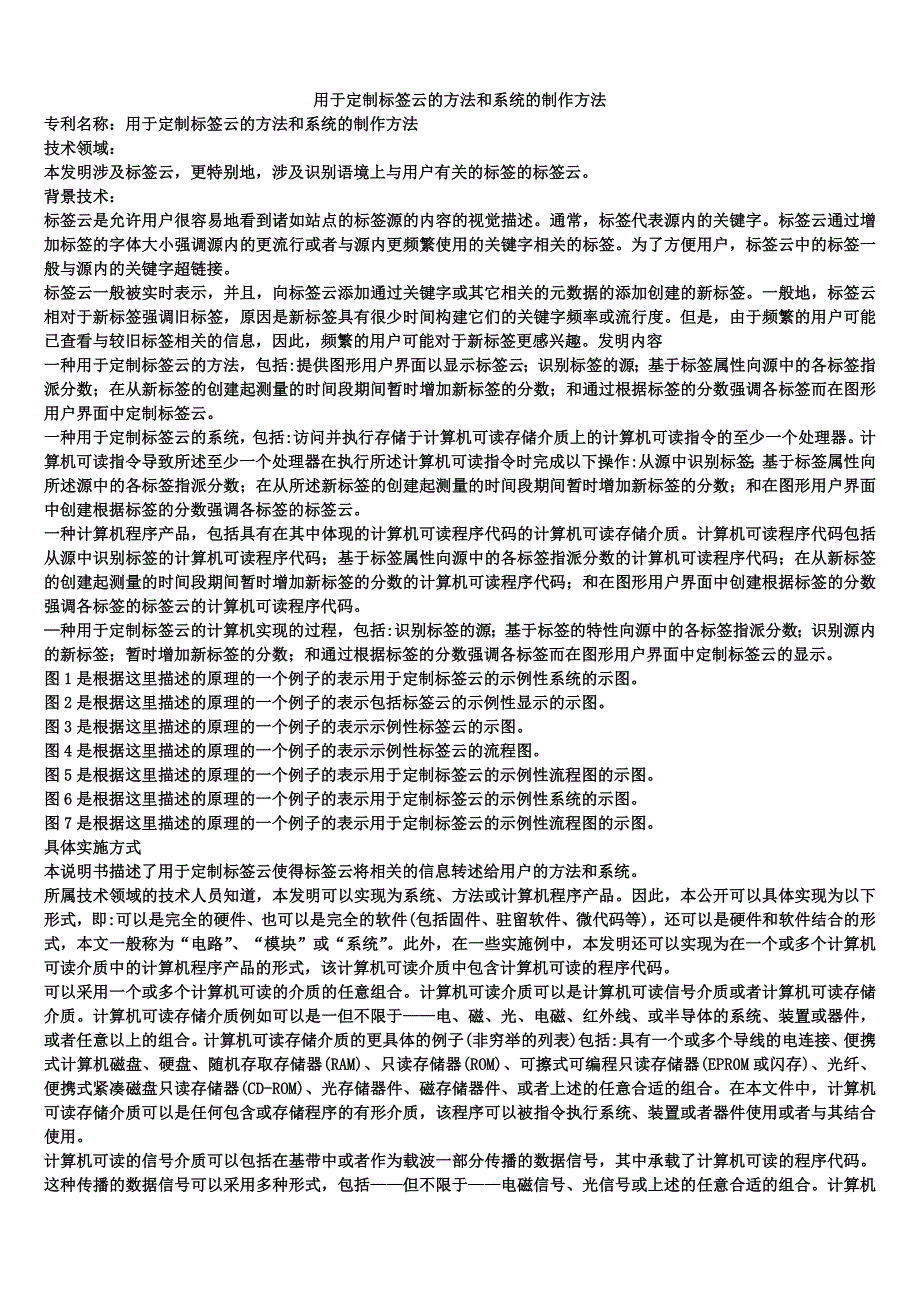 用于定制标签云的方法和系统的制作方法
专利名称：用于定制标签云的方法和系统的制作方法
技术领域：
本发明涉及标签云，更特别地，涉及识别语境上与用户有关的标签的标签云。
背景技术：
标签云是允许用户很容易地看到诸如站点的标签源的内容的视觉描述。通常，标签代表源内的关键字。标签云通过增加标签的字体大小强调源内的更流行或者与源内更频繁使用的关键字相关的标签。为了方便用户，标签云中的标签一般与源内的关键字超链接。
标签云一般被实时表示，并且，向标签云添加通过关键字或其它相关的元数据的添加创建的新标签。一般地，标签云相对于新标签强调旧标签，原因是新标签具有很少时间构建它们的关键字频率或流行度。但是，由于频繁的用户可能已查看与较旧标签相关的信息，因此，频繁的用户可能对于新标签更感兴趣。发明内容
一种用于定制标签云的方法，包括:提供图形用户界面以显示标签云；识别标签的源；基于标签属性向源中的各标签指派分数；在从新标签的创建起测量的时间段期间暂时增加新标签的分数；和通过根据标签的分数强调各标签而在图形用户界面中定制标签云。
一种用于定制标签云的系统，包括:访问并执行存储于计算机可读存储介质上的计算机可读指令的至少一个处理器。计算机可读指令导致所述至少一个处理器在执行所述计算机可读指令时完成以下操作:从源中识别标签；基于标签属性向所述源中的各标签指派分数；在从所述新标签的创建起测量的时间段期间暂时增加新标签的分数；和在图形用户界面中创建根据标签的分数强调各标签的标签云。
一种计算机程序产品，包括具有在其中体现的计算机可读程序代码的计算机可读存储介质。计算机可读程序代码包括从源中识别标签的计算机可读程序代码；基于标签属性向源中的各标签指派分数的计算机可读程序代码；在从新标签的创建起测量的时间段期间暂时增加新标签的分数的计算机可读程序代码；和在图形用户界面中创建根据标签的分数强调各标签的标签云的计算机可读程序代码。
一种用于定制标签云的计算机实现的过程，包括:识别标签的源；基于标签的特性向源中的各标签指派分数；识别源内的新标签；暂时增加新标签的分数；和通过根据标签的分数强调各标签而在图形用户界面中定制标签云的显示。
图1是根据这里描述的原理的一个例子的表示用于定制标签云的示例性系统的示图。
图2是根据这里描述的原理的一个例子的表示包括标签云的示例性显示的示图。
图3是根据这里描述的原理的一个例子的表示示例性标签云的示图。
图4是根据这里描述的原理的一个例子的表示示例性标签云的流程图。
图5是根据这里描述的原理的一个例子的表示用于定制标签云的示例性流程图的示图。
图6是根据这里描述的原理的一个例子的表示用于定制标签云的示例性系统的示图。
图7是根据这里描述的原理的一个例子的表示用于定制标签云的示例性流程图的示图。
具体实施方式
本说明书描述了用于定制标签云使得标签云将相关的信息转述给用户的方法和系统。
所属技术领域的技术人员知道，本发明可以实现为系统、方法或计算机程序产品。因此，本公开可以具体实现为以下形式，即:可以是完全的硬件、也可以是完全的软件(包括固件、驻留软件、微代码等)，还可以是硬件和软件结合的形式，本文一般称为“电路”、“模块”或“系统”。此外，在一些实施例中，本发明还可以实现为在一个或多个计算机可读介质中的计算机程序产品的形式，该计算机可读介质中包含计算机可读的程序代码。
可以采用一个或多个计算机可读的介质的任意组合。计算机可读介质可以是计算机可读信号介质或者计算机可读存储介质。计算机可读存储介质例如可以是一但不限于——电、磁、光、电磁、红外线、或半导体的系统、装置或器件，或者任意以上的组合。计算机可读存储介质的更具体的例子(非穷举的列表)包括:具有一个或多个导线的电连接、便携式计算机磁盘、硬盘、随机存取存储器(RAM)、只读存储器(ROM)、可擦式可编程只读存储器(EPROM或闪存)、光纤、便携式紧凑磁盘只读存储器(CD-ROM)、光存储器件、磁存储器件、或者上述的任意合适的组合。在本文件中，计算机可读存储介质可以是任何包含或存储程序的有形介质，该程序可以被指令执行系统、装置或者器件使用或者与其结合使用。
计算机可读的信号介质可以包括在基带中或者作为载波一部分传播的数据信号，其中承载了计算机可读的程序代码。这种传播的数据信号可以采用多种形式，包括——但不限于——电磁信号、光信号或上述的任意合适的组合。计算机